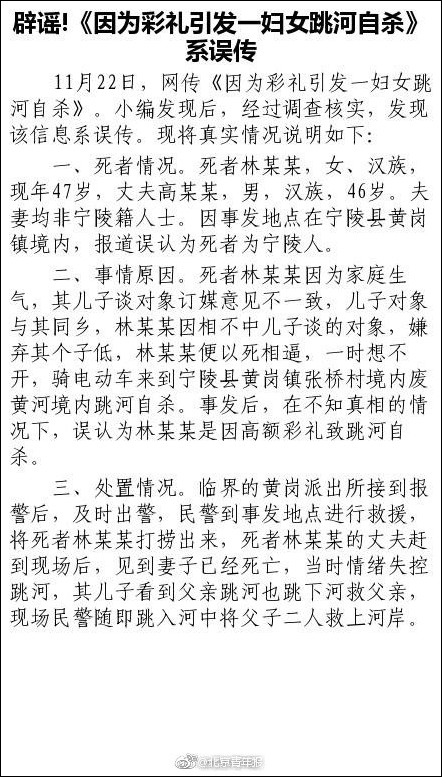 辟谣!《因为彩礼引发一妇女跳河自杀》系误传

11月22日，网传《因为彩礼引发一妇女跳河自杀》。小编发现后，经过调查核实，发现该信息系误传。现将真实情况说明如下:

一、死者情况。死者林某某，女、汉族，现年47岁，丈夫高某某，男，汉族，46岁。夫妻均非宁陵籍人士。因事发地点在宁陵县黄岗镇境内，报道误认为死者为宁陵人。

二、事情原因。死者林某某因为家庭生气，其儿子谈对象订媒意见不一致，儿子对象与其同乡，林某某因相不中儿子谈的对象，嫌弃其个子低，林某某便以死相逼，一时想不开，骑电动车来到宁陵县黄岗镇张桥村境内废黄河境内跳河自杀。事发后，在不知真相的情况下，误认为林某某是因高额彩礼致跳河自杀。

三、处置情况。临界的黄岗派出所接到报警后，及时出警，民警到事发地点进行救援，将死者林某某打捞出来，死者林某某的丈夫赶到现场后，见到妻子已经死亡，当时情绪失控跳河，其儿子看到父亲跳河也跳下河救父亲，现场民警随即跳入河中将父子二人救上河岸。

@北京青年报